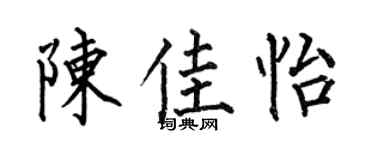 陳佳怡

词典网